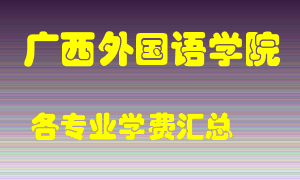 广西外国语学院

各专业学费汇总